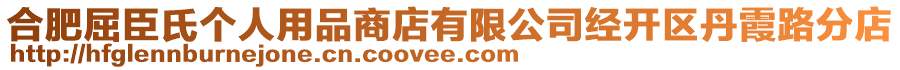 合肥屈臣氏个人用品商店有限公司经开区丹霞路分店
http://hfglennburnejone.cn.coovee.com